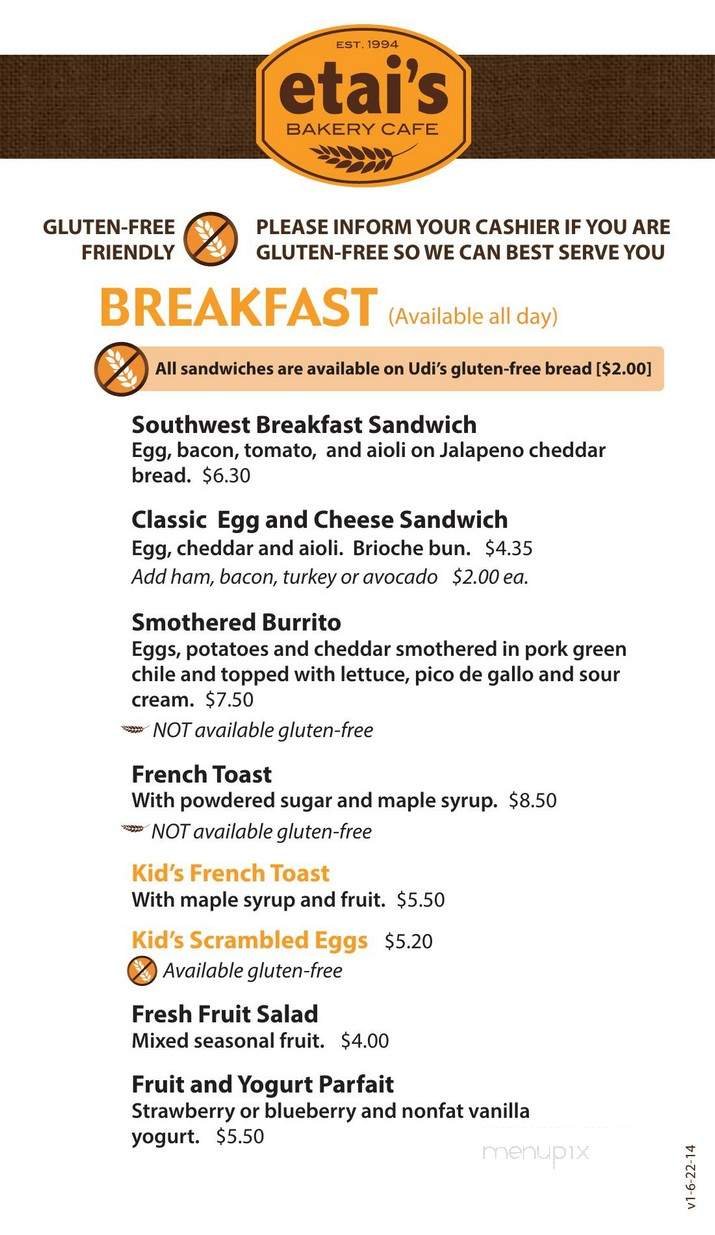 EST. 1994
etai's
BAKERY CAFE

GLUTEN-FREE FRIENDLY

PLEASE INFORM YOUR CASHIER IF YOU ARE GLUTEN-FREE SO WE CAN BEST SERVE YOU

BREAKFAST (Available all day)

All sandwiches are available on Udi's gluten-free bread [$2.00]

Southwest Breakfast Sandwich
Egg, bacon, tomato, and aioli on Jalapeno cheddar bread. $6.30

Classic Egg and Cheese Sandwich
Egg, cheddar and aioli. Brioche bun. $4.35
Add ham, bacon, turkey or avocado $2.00 ea.

Smothered Burrito
Eggs, potatoes and cheddar smothered in pork green chile and topped with lettuce, pico de gallo and sour cream. $7.50
NOT available gluten-free

French Toast
With powdered sugar and maple syrup. $8.50
NOT available gluten-free

Kid's French Toast
With maple syrup and fruit. $5.50

Kid's Scrambled Eggs $5.20
Available gluten-free

Fresh Fruit Salad
Mixed seasonal fruit. $4.00

Fruit and Yogurt Parfait
Strawberry or blueberry and nonfat vanilla yogurt. $5.50

menupix

v1-6-22-14